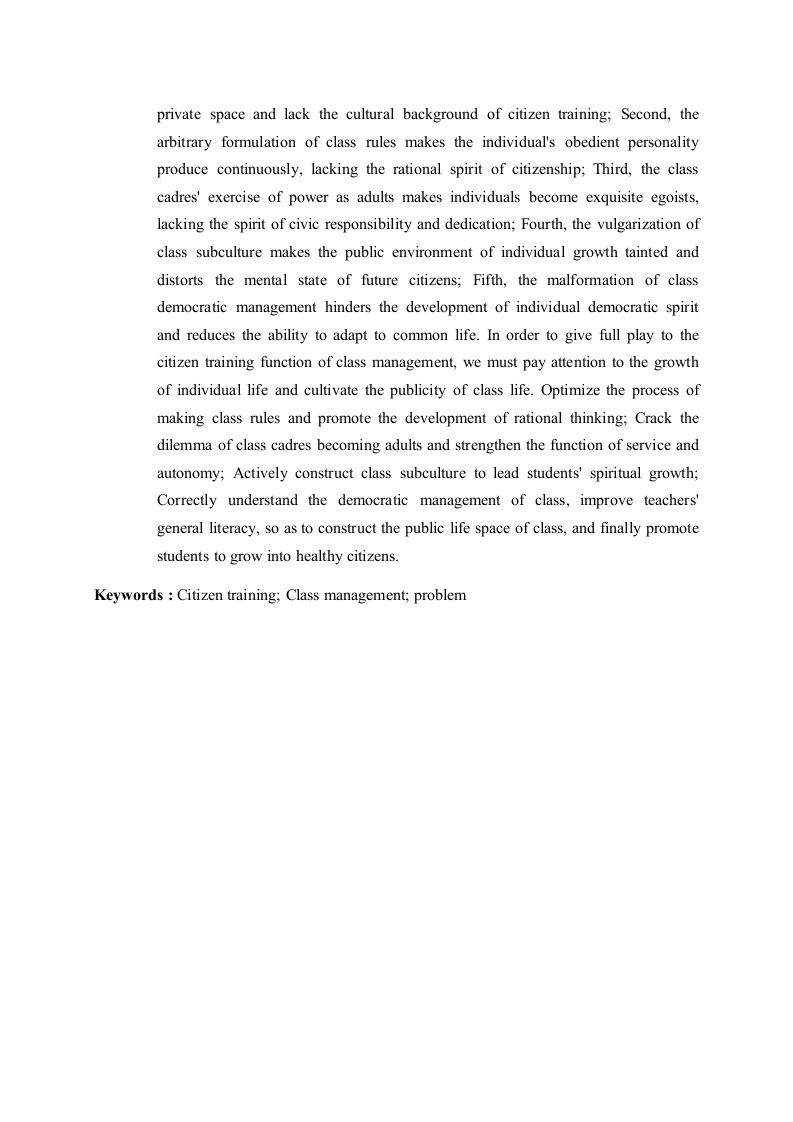 private space and lack the cultural background of citizen training; Second, the arbitrary formulation of class rules makes the individual's obedient personality produce continuously, lacking the rational spirit of citizenship; Third, the class cadres' exercise of power as adults makes individuals become exquisite egoists, lacking the spirit of civic responsibility and dedication; Fourth, the vulgarization of class subculture makes the public environment of individual growth tainted and distorts the mental state of future citizens; Fifth, the malformation of class democratic management hinders the development of individual democratic spirit and reduces the ability to adapt to common life. In order to give full play to the citizen training function of class management, we must pay attention to the growth of individual life and cultivate the publicity of class life. Optimize the process of making class rules and promote the development of rational thinking; Crack the dilemma of class cadres becoming adults and strengthen the function of service and autonomy; Actively construct class subculture to lead students' spiritual growth; Correctly understand the democratic management of class, improve teachers' general literacy, so as to construct the public life space of class, and finally promote students to grow into healthy citizens.

Keywords : Citizen training; Class management; problem